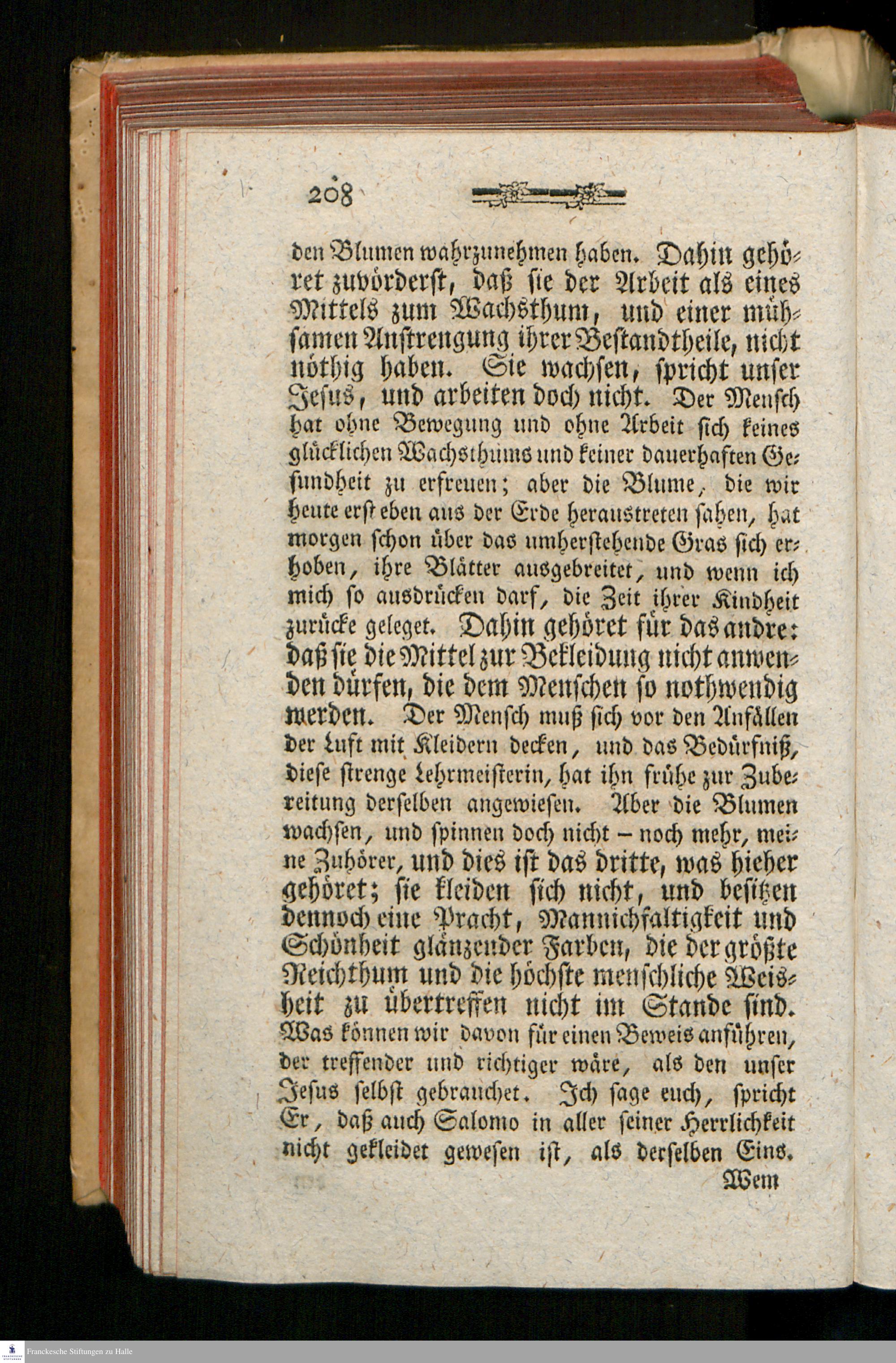 208

den Blumen wahrzunehmen haben. Dahin gehöret zuvörderst, daß sie der Arbeit als eines Mittels zum Wachsthum, und einer mühsamen Anstrengung ihrer Bestandtheile, nicht nöthig haben. Sie wachsen, spricht unser Jesus, und arbeiten doch nicht. Der Mensch hat ohne Bewegung und ohne Arbeit sich keines glücklichen Wachsthums und keiner dauerhaften Gesundheit zu erfreuen; aber die Blume, die wir heute erst eben aus der Erde heraustreten sahen, hat morgen schon über das umherstehende Gras sich erhoben, ihre Blätter ausgebreitet, und wenn ich mich so ausdrücken darf, die Zeit ihrer Kindheit zurücke geleget. Dahin gehöret für das andre: daß sie die Mittel zur Bekleidung nicht anwenden dürfen, die dem Menschen so nothwendig werden. Der Mensch muß sich vor den Anfällen der Luft mit Kleidern decken, und das Bedürfniß, diese strenge Lehrmeisterin, hat ihn frühe zur Zubereitung derselben angewiesen. Aber die Blumen wachsen, und spinnen doch nicht – noch mehr, meine Zuhörer, und dies ist das dritte, was hieher gehöret; sie kleiden sich nicht, und besitzen dennoch eine Pracht, Mannichfaltigkeit und Schönheit glänzender Farben, die der größte Reichthum und die höchste menschliche Weisheit zu übertreffen nicht im Stande sind. Was können wir davon für einen Beweis anführen, der treffender und richtiger wäre, als den unser Jesus selbst gebrauchet. Ich sage euch, spricht Er, daß auch Salomo in aller seiner Herrlichkeit nicht gekleidet gewesen ist, als derselben Eins.

Wem

Franckesche Stiftungen zu Halle